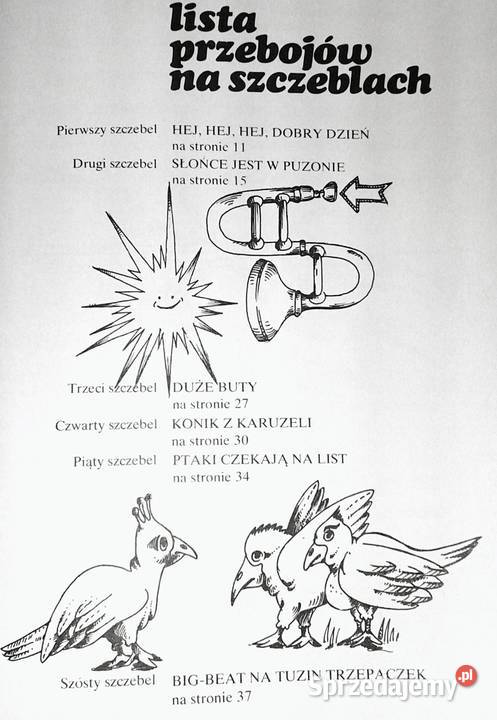 lista przebojów na szczeblach

Pierwszy szczebel HEJ, HEJ, HEJ, DOBRY DZIEŃ
na stronie 11

Drugi szczebel SŁOŃCE JEST W PUZONIE
na stronie 15

Trzeci szczebel DUŻE BUTY
na stronie 27

Czwarty szczebel KONIK Z KARUZELI
na stronie 30

Piąty szczebel PTAKI CZEKAJĄ NA LIST
na stronie 34

Szósty szczebel BIG-BEAT NA TUZIN TRZEPACZEK
na stronie 37

Sprzedajemy.pl